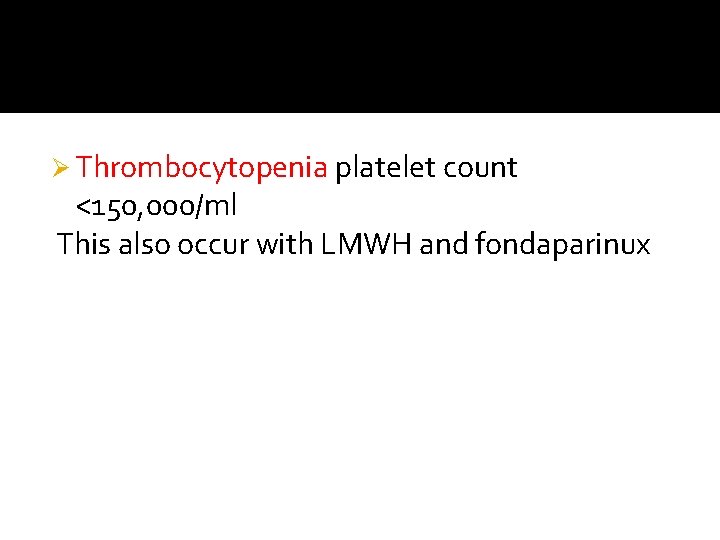 ➢ Thrombocytopenia platelet count <150,000/ml

This also occur with LMWH and fondaparinux